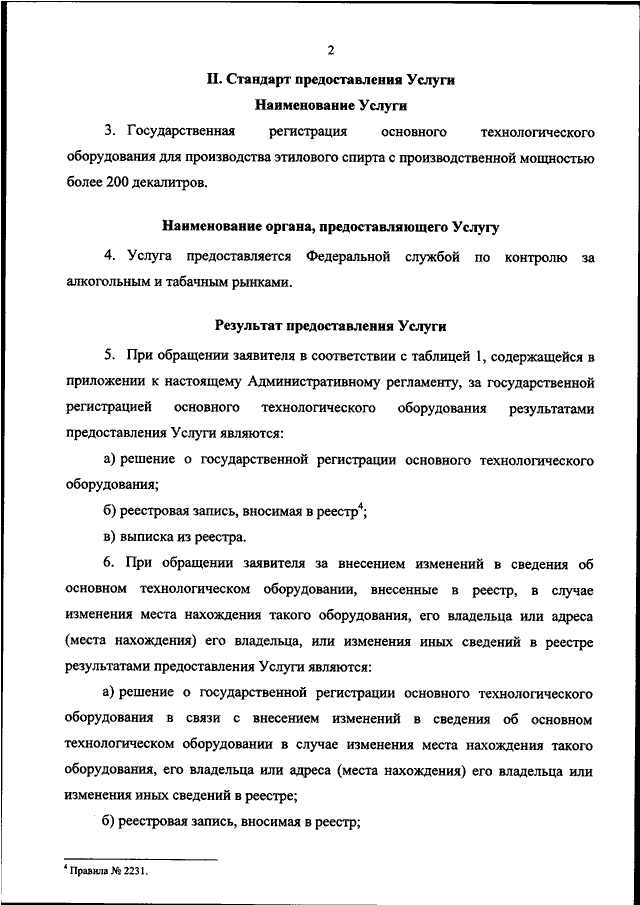 2

II. Стандарт предоставления Услуги

Наименование Услуги

3. Государственная регистрация основного технологического оборудования для производства этилового спирта с производственной мощностью более 200 декалитров.

Наименование органа, предоставляющего Услугу

4. Услуга предоставляется Федеральной службой по контролю за алкогольным и табачным рынками.

Результат предоставления Услуги

5. При обращении заявителя в соответствии с таблицей 1, содержащейся в приложении к настоящему Административному регламенту, за государственной регистрацией основного технологического оборудования результатами предоставления Услуги являются:

а) решение о государственной регистрации основного технологического оборудования;

б) реестровая запись, вносимая в реестр$^4$;

в) выписка из реестра.

6. При обращении заявителя за внесением изменений в сведения об основном технологическом оборудовании, внесенные в реестр, в случае изменения места нахождения такого оборудования, его владельца или адреса (места нахождения) его владельца, или изменения иных сведений в реестре результатами предоставления Услуги являются:

а) решение о государственной регистрации основного технологического оборудования в связи с внесением изменений в сведения об основном технологическом оборудовании в случае изменения места нахождения такого оборудования, его владельца или адреса (места нахождения) его владельца или изменения иных сведений в реестре;

б) реестровая запись, вносимая в реестр;

$^4$ Правила № 2231.